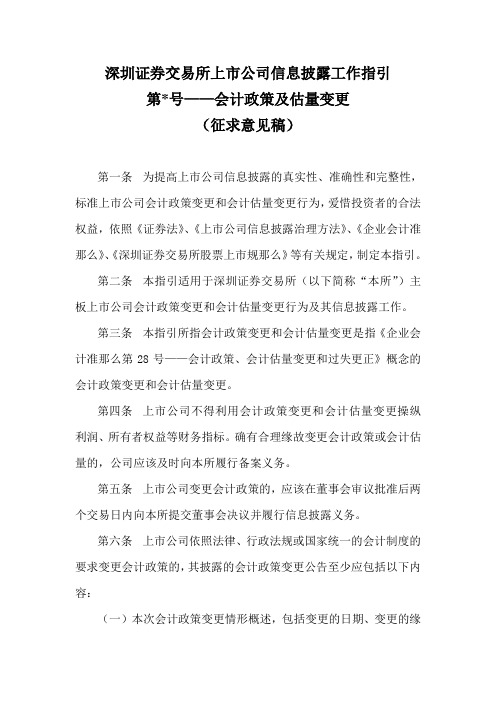 深圳证券交易所上市公司信息披露工作指引
第*号——会计政策及估量变更
（征求意见稿）

第一条　为提高上市公司信息披露的真实性、准确性和完整性，标准上市公司会计政策变更和会计估量变更行为，爱惜投资者的合法权益，依照《证券法》、《上市公司信息披露治理方法》、《企业会计准那么》、《深圳证券交易所股票上市规那么》等有关规定，制定本指引。

第二条　本指引适用于深圳证券交易所（以下简称“本所”）主板上市公司会计政策变更和会计估量变更行为及其信息披露工作。

第三条　本指引所指会计政策变更和会计估量变更是指《企业会计准那么第 28 号——会计政策、会计估量变更和过失更正》概念的会计政策变更和会计估量变更。

第四条　上市公司不得利用会计政策变更和会计估量变更操纵利润、所有者权益等财务指标。确有合理缘故变更会计政策或会计估量的，公司应该及时向本所履行备案义务。

第五条　上市公司变更会计政策的，应该在董事会审议批准后两个交易日内向本所提交董事会决议并履行信息披露义务。

第六条　上市公司依照法律、行政法规或国家统一的会计制度的要求变更会计政策的，其披露的会计政策变更公告至少应包括以下内容：

（一）本次会计政策变更情形概述，包括变更的日期、变更的缘